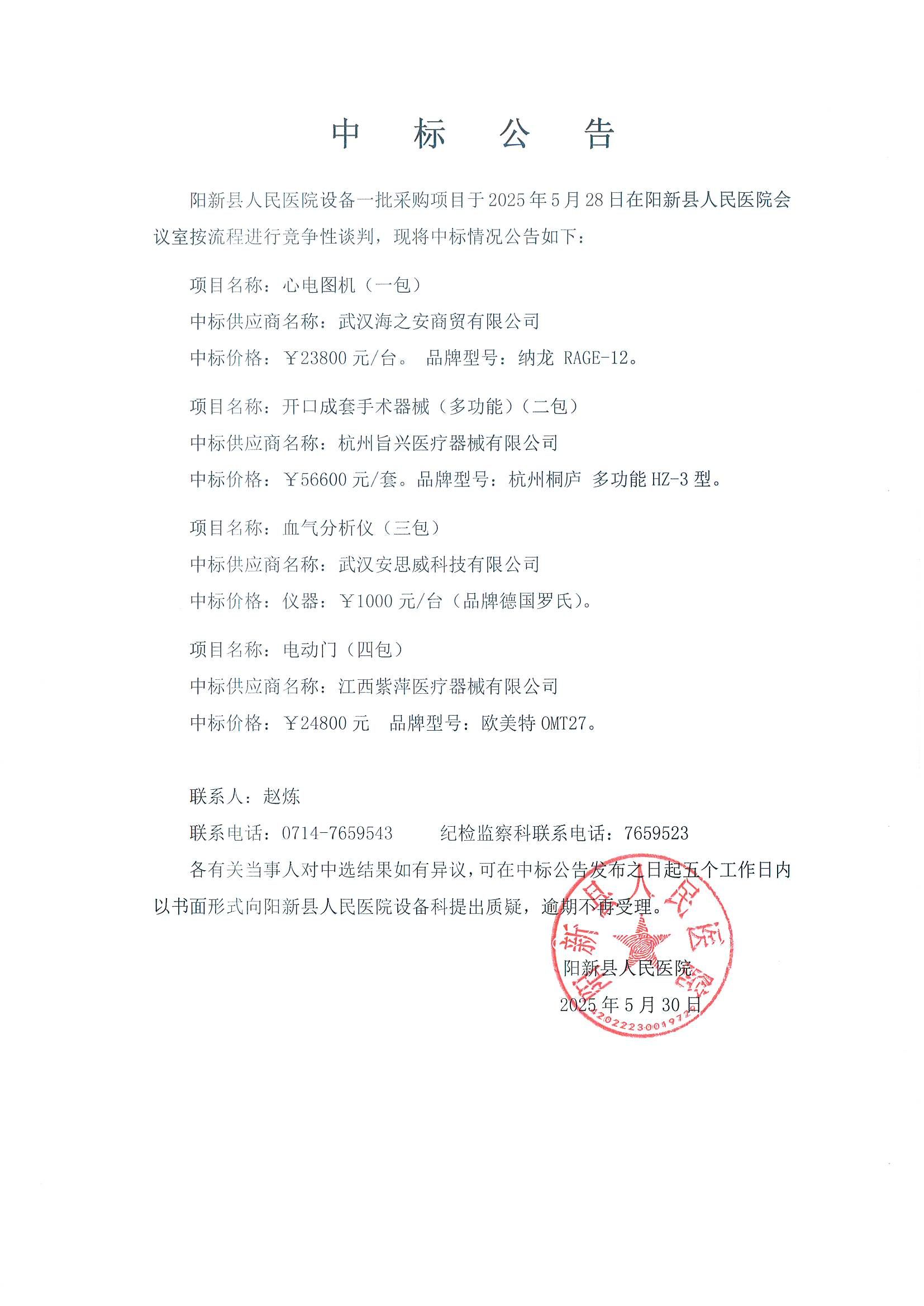 中　标　公　告

阳新县人民医院设备一批采购项目于2025年5月28日在阳新县人民医院会议室按流程进行竞争性谈判，现将中标情况公告如下：

项目名称：心电图机（一包）
中标供应商名称：武汉海之安商贸有限公司
中标价格：￥23800元/台。 品牌型号：纳龙 RAGE-12。

项目名称：开口成套手术器械（多功能）（二包）
中标供应商名称：杭州旨兴医疗器械有限公司
中标价格：￥56600元/套。品牌型号：杭州桐庐 多功能HZ-3型。

项目名称：血气分析仪（三包）
中标供应商名称：武汉安思威科技有限公司
中标价格：仪器：￥1000元/台（品牌德国罗氏）。

项目名称：电动门（四包）
中标供应商名称：江西紫萍医疗器械有限公司
中标价格：￥24800元　品牌型号：欧美特OMT27。

联系人：赵炼
联系电话：0714-7659543　　纪检监察科联系电话：7659523
各有关当事人对中选结果如有异议，可在中标公告发布之日起五个工作日内以书面形式向阳新县人民医院设备科提出质疑，逾期不再受理。

阳新县人民医院
2025年5月30日

阳新县人民医院
4202223001972